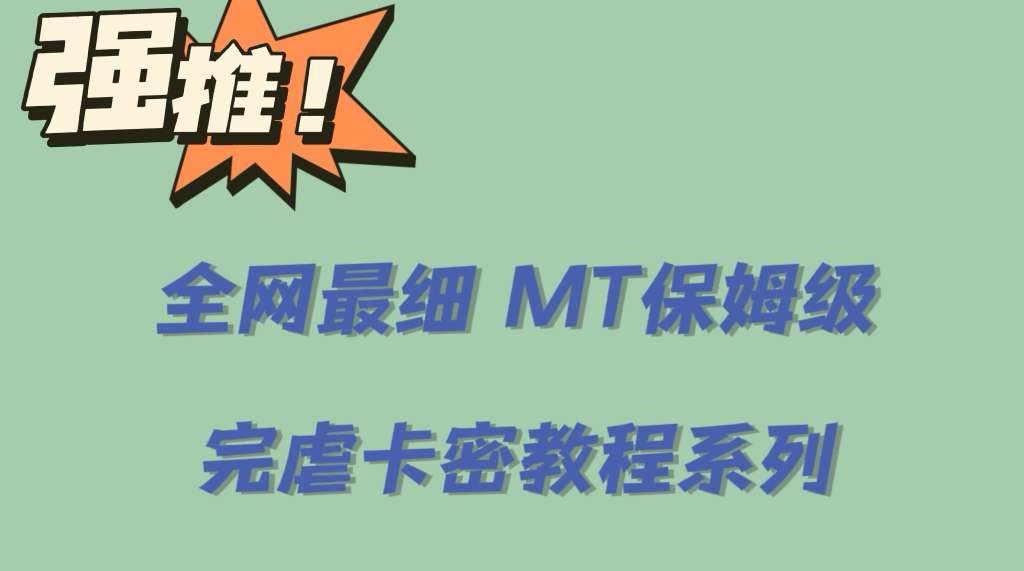 强推！

全网最细 MT保姆级

完虐卡密教程系列